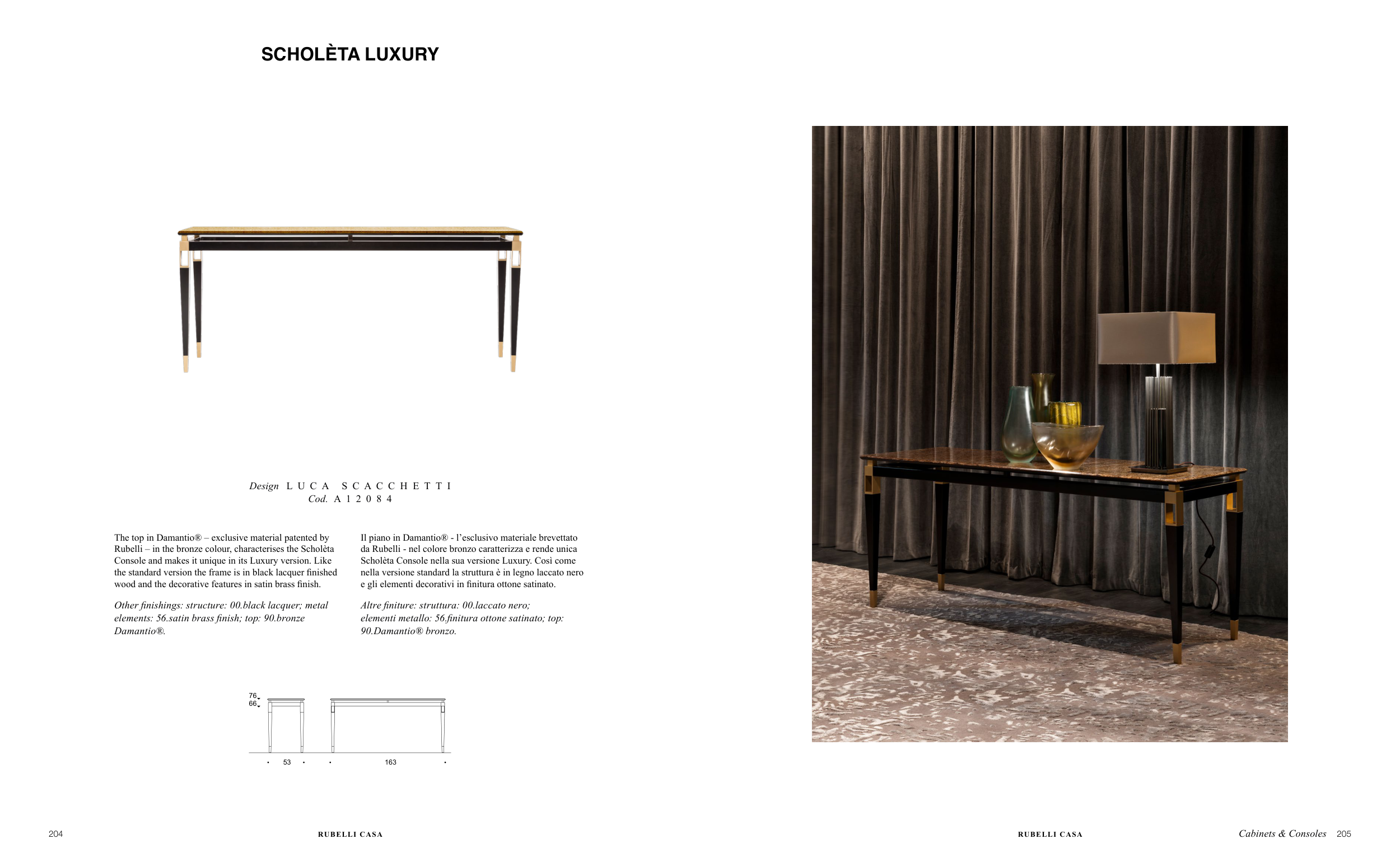 SCHOLÈTA LUXURY

Design LUCA SCACCHETTI
Cod. A12084

The top in Damantio® – exclusive material patented by Rubelli – in the bronze colour, characterises the Scholèta Console and makes it unique in its Luxury version. Like the standard version the frame is in black lacquer finished wood and the decorative features in satin brass finish.

Other finishings: structure: 00.black lacquer; metal elements: 56.satin brass finish; top: 90.bronze Damantio®.

Il piano in Damantio® - l'esclusivo materiale brevettato da Rubelli - nel colore bronzo caratterizza e rende unica Scholèta Console nella sua versione Luxury. Così come nella versione standard la struttura è in legno laccato nero e gli elementi decorativi in finitura ottone satinato.

Altre finiture: struttura: 00.laccato nero; elementi metallo: 56.finitura ottone satinato; top: 90.Damantio® bronzo.

76
66
53
163

204 RUBELLI CASA

RUBELLI CASA Cabinets & Consoles 205